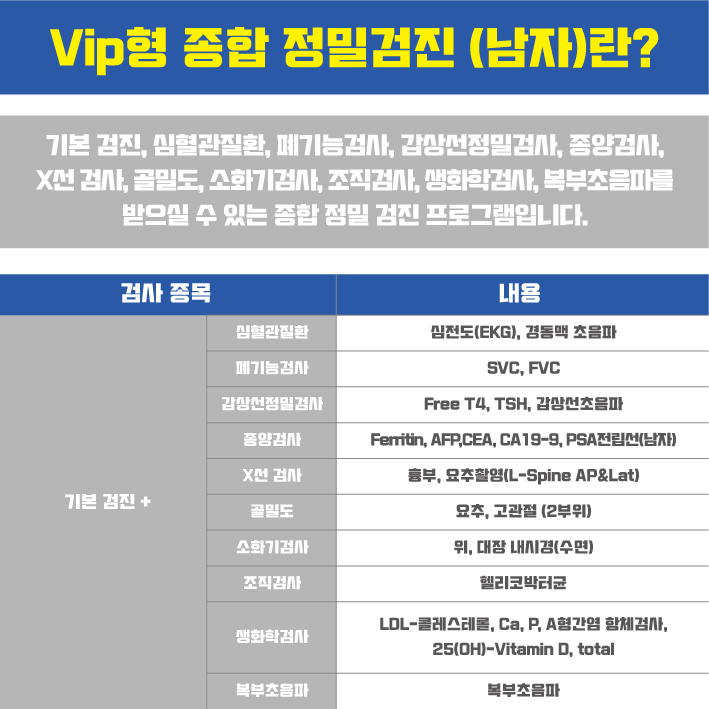 Vip형 종합 정밀검진 (남자)란?

기본 검진, 심혈관질환, 폐기능검사, 갑상선정밀검사, 종양검사, X선 검사, 골밀도, 소화기검사, 조직검사, 생화학검사, 복부초음파를 받으실 수 있는 종합 정밀 검진 프로그램입니다.

| 검사 종목 | | 내용 |
|---|---|---|
| 기본 검진 + | 심혈관질환 | 심전도(EKG), 경동맥 초음파 |
| | 폐기능검사 | SVC, FVC |
| | 갑상선정밀검사 | Free T4, TSH, 갑상선초음파 |
| | 종양검사 | Ferritin, AFP,CEA, CA19-9, PSA전립선(남자) |
| | X선 검사 | 흉부, 요추촬영(L-Spine AP&Lat) |
| | 골밀도 | 요추, 고관절 (2부위) |
| | 소화기검사 | 위, 대장 내시경(수면) |
| | 조직검사 | 헬리코박터균 |
| | 생화학검사 | LDL-콜레스테롤, Ca, P, A형간염 항체검사, 25(OH)-Vitamin D, total |
| | 복부초음파 | 복부초음파 |